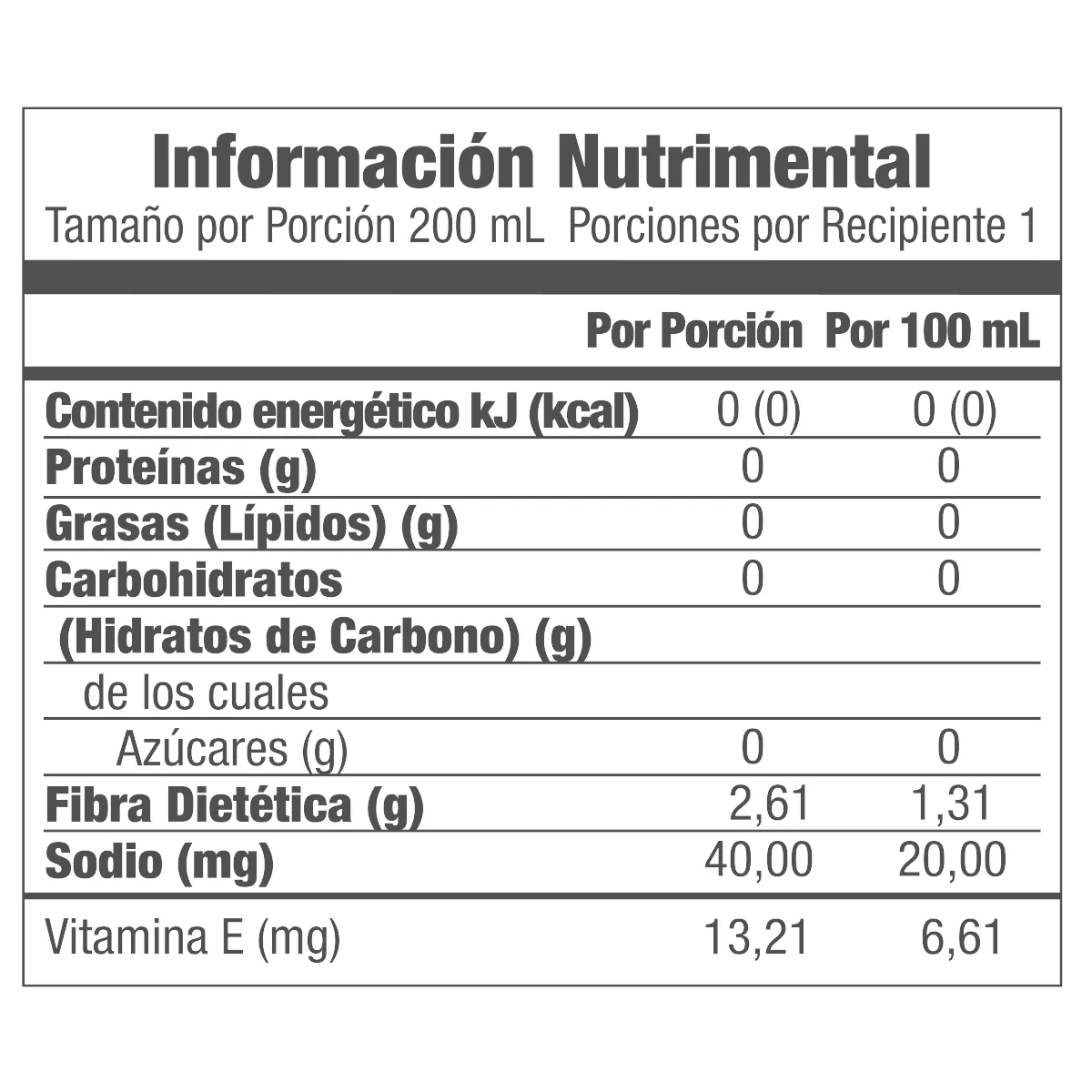 Información Nutrimental
Tamaño por Porción 200 mL  Porciones por Recipiente 1

|  | Por Porción | Por 100 mL |
|---|---|---|
| Contenido energético kJ (kcal) | 0 (0) | 0 (0) |
| Proteínas (g) | 0 | 0 |
| Grasas (Lípidos) (g) | 0 | 0 |
| Carbohidratos | 0 | 0 |
| (Hidratos de Carbono) (g) |  |  |
| de los cuales |  |  |
| Azúcares (g) | 0 | 0 |
| Fibra Dietética (g) | 2,61 | 1,31 |
| Sodio (mg) | 40,00 | 20,00 |
| Vitamina E (mg) | 13,21 | 6,61 |